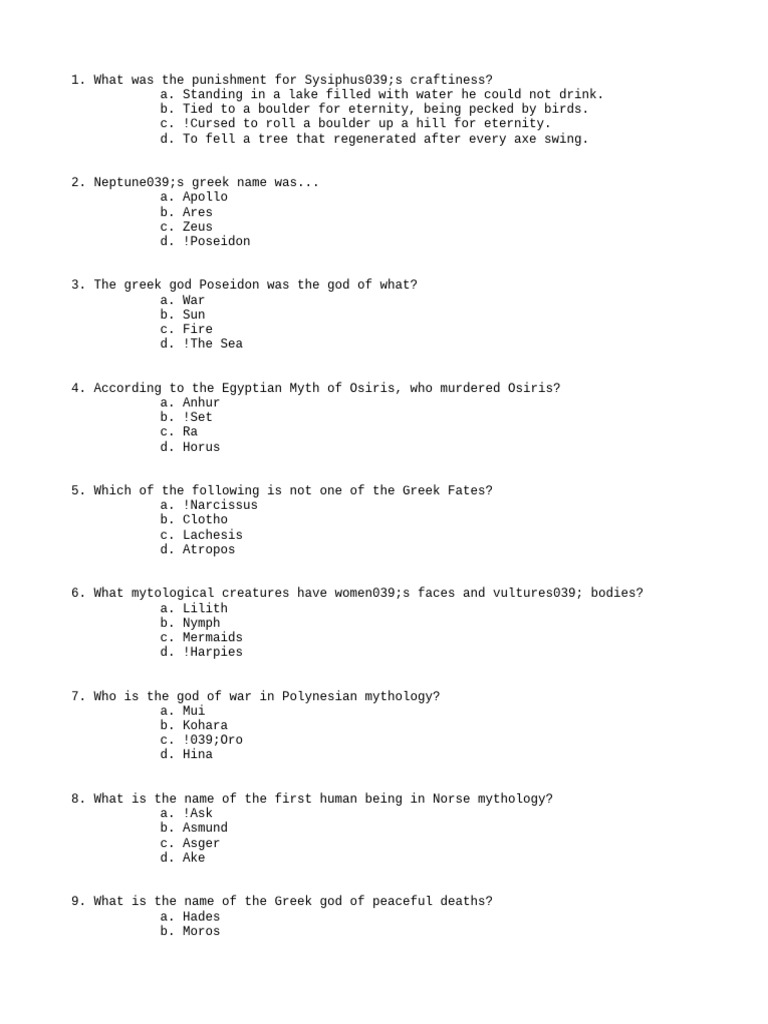 1. What was the punishment for Sysiphus039;s craftiness?
a. Standing in a lake filled with water he could not drink.
b. Tied to a boulder for eternity, being pecked by birds.
c. !Cursed to roll a boulder up a hill for eternity.
d. To fell a tree that regenerated after every axe swing.

2. Neptune039;s greek name was...
a. Apollo
b. Ares
c. Zeus
d. !Poseidon

3. The greek god Poseidon was the god of what?
a. War
b. Sun
c. Fire
d. !The Sea

4. According to the Egyptian Myth of Osiris, who murdered Osiris?
a. Anhur
b. !Set
c. Ra
d. Horus

5. Which of the following is not one of the Greek Fates?
a. !Narcissus
b. Clotho
c. Lachesis
d. Atropos

6. What mytological creatures have women039;s faces and vultures039; bodies?
a. Lilith
b. Nymph
c. Mermaids
d. !Harpies

7. Who is the god of war in Polynesian mythology?
a. Mui
b. Kohara
c. !039;Oro
d. Hina

8. What is the name of the first human being in Norse mythology?
a. !Ask
b. Asmund
c. Asger
d. Ake

9. What is the name of the Greek god of peaceful deaths?
a. Hades
b. Moros